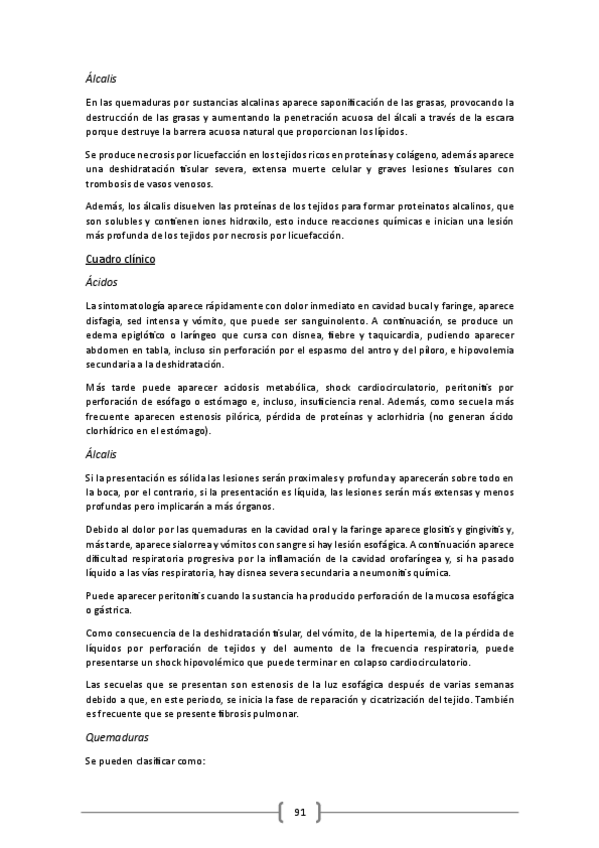 Álcalis

En las quemaduras por sustancias alcalinas aparece saponificación de las grasas, provocando la destrucción de las grasas y aumentando la penetración acuosa del álcali a través de la escara porque destruye la barrera acuosa natural que proporcionan los lípidos.

Se produce necrosis por licuefacción en los tejidos ricos en proteínas y colágeno, además aparece una deshidratación tisular severa, extensa muerte celular y graves lesiones tisulares con trombosis de vasos venosos.

Además, los álcalis disuelven las proteínas de los tejidos para formar proteinatos alcalinos, que son solubles y contienen iones hidroxilo, esto induce reacciones químicas e inician una lesión más profunda de los tejidos por necrosis por licuefacción.

Cuadro clínico

Ácidos

La sintomatología aparece rápidamente con dolor inmediato en cavidad bucal y faringe, aparece disfagia, sed intensa y vómito, que puede ser sanguinolento. A continuación, se produce un edema epiglótico o laríngeo que cursa con disnea, fiebre y taquicardia, pudiendo aparecer abdomen en tabla, incluso sin perforación por el espasmo del antro y del píloro, e hipovolemia secundaria a la deshidratación.

Más tarde puede aparecer acidosis metabólica, shock cardiocirculatorio, peritonitis por perforación de esófago o estómago e, incluso, insuficiencia renal. Además, como secuela más frecuente aparecen estenosis pilórica, pérdida de proteínas y aclorhidria (no generan ácido clorhídrico en el estómago).

Álcalis

Si la presentación es sólida las lesiones serán proximales y profunda y aparecerán sobre todo en la boca, por el contrario, si la presentación es líquida, las lesiones serán más extensas y menos profundas pero implicarán a más órganos.

Debido al dolor por las quemaduras en la cavidad oral y la faringe aparece glositis y gingivitis y, más tarde, aparece sialorrea y vómitos con sangre si hay lesión esofágica. A continuación aparece dificultad respiratoria progresiva por la inflamación de la cavidad orofaríngea y, si ha pasado líquido a las vías respiratoria, hay disnea severa secundaria a neumonitis química.

Puede aparecer peritonitis cuando la sustancia ha producido perforación de la mucosa esofágica o gástrica.

Como consecuencia de la deshidratación tisular, del vómito, de la hipertemia, de la pérdida de líquidos por perforación de tejidos y del aumento de la frecuencia respiratoria, puede presentarse un shock hipovolémico que puede terminar en colapso cardiocirculatorio.

Las secuelas que se presentan son estenosis de la luz esofágica después de varias semanas debido a que, en este periodo, se inicia la fase de reparación y cicatrización del tejido. También es frecuente que se presente fibrosis pulmonar.

Quemaduras

Se pueden clasificar como:

91